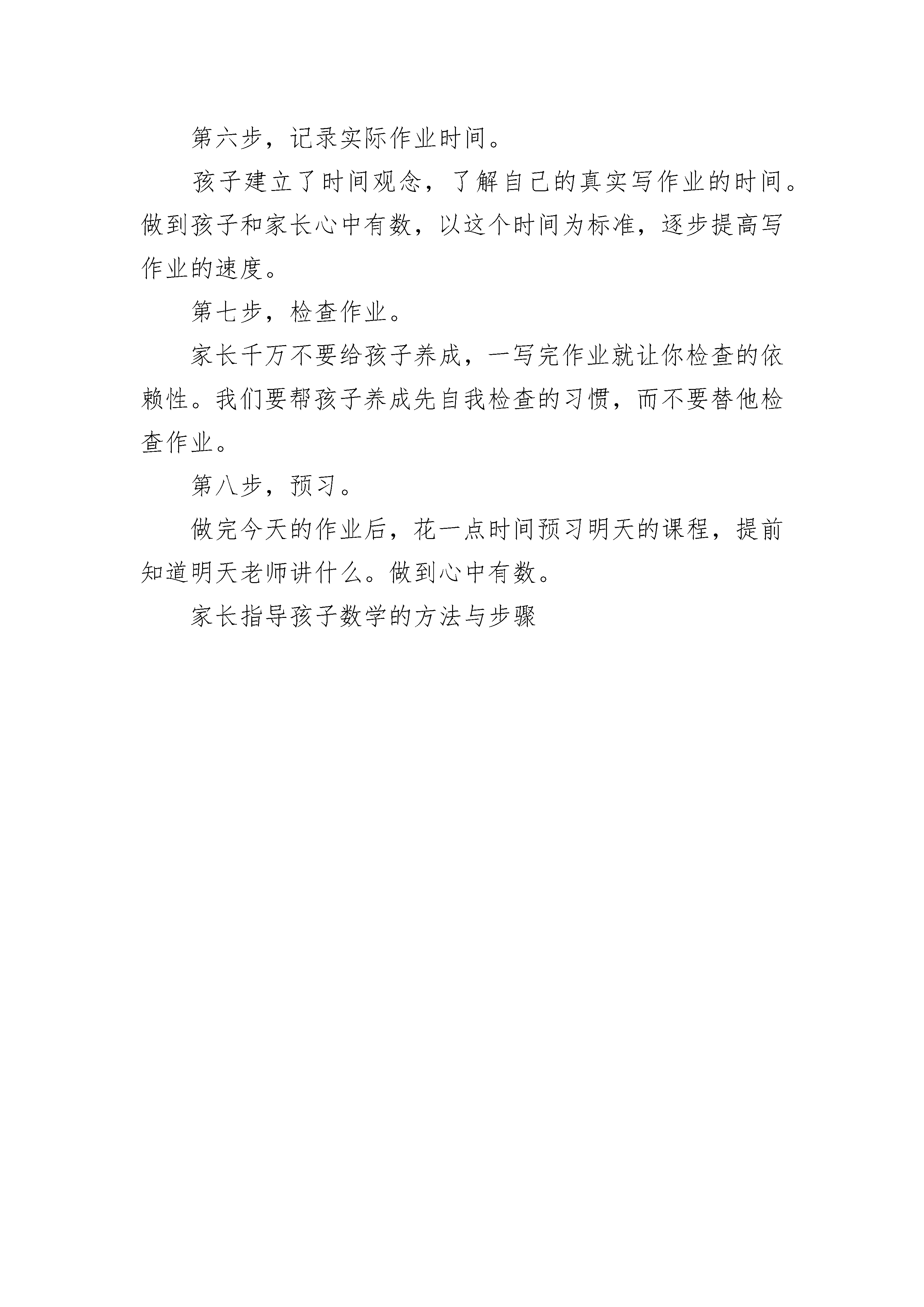 第六步，记录实际作业时间。

孩子建立了时间观念，了解自己的真实写作业的时间。做到孩子和家长心中有数，以这个时间为标准，逐步提高写作业的速度。

第七步，检查作业。

家长千万不要给孩子养成，一写完作业就让你检查的依赖性。我们要帮孩子养成先自我检查的习惯，而不要替他检查作业。

第八步，预习。

做完今天的作业后，花一点时间预习明天的课程，提前知道明天老师讲什么。做到心中有数。

家长指导孩子数学的方法与步骤